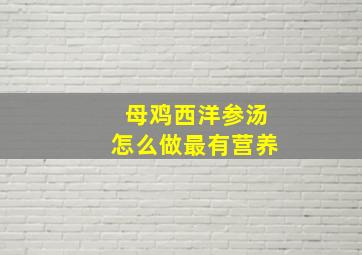 母鸡西洋参汤
怎么做最有营养